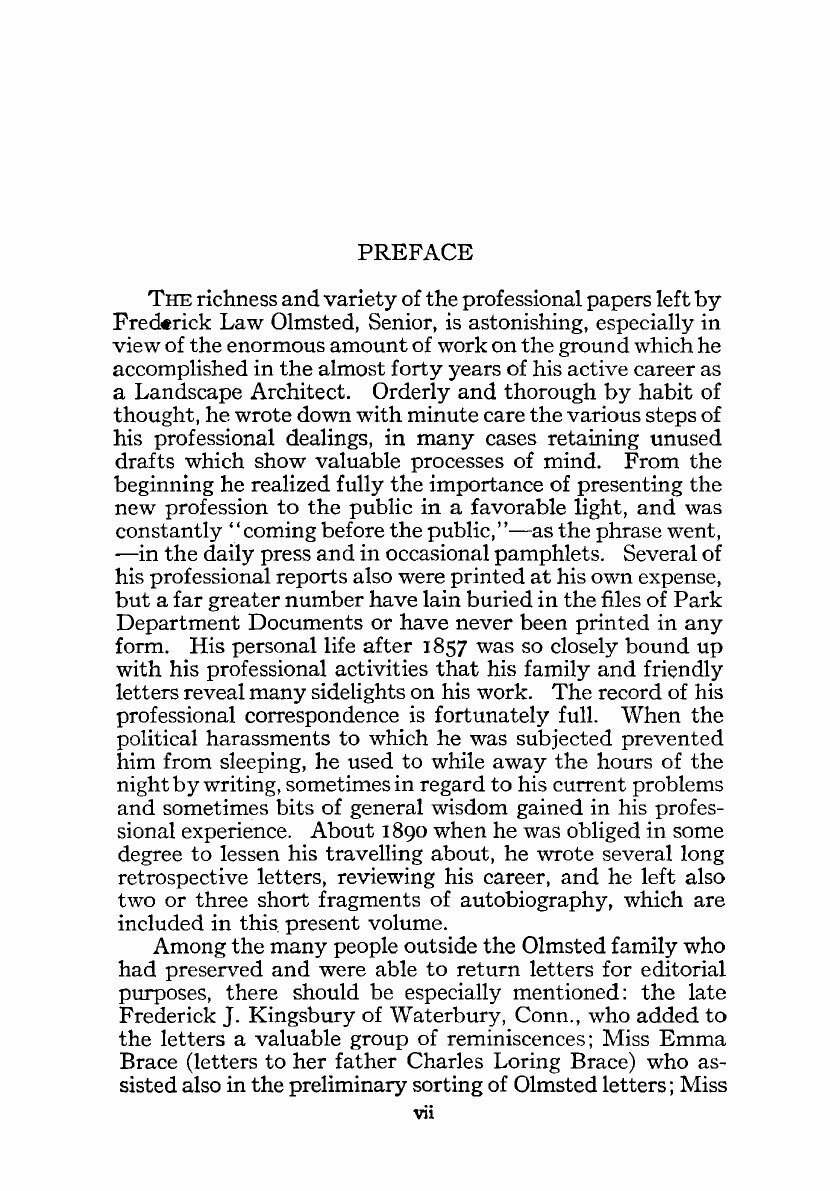 PREFACE

THE richness and variety of the professional papers left by Frederick Law Olmsted, Senior, is astonishing, especially in view of the enormous amount of work on the ground which he accomplished in the almost forty years of his active career as a Landscape Architect. Orderly and thorough by habit of thought, he wrote down with minute care the various steps of his professional dealings, in many cases retaining unused drafts which show valuable processes of mind. From the beginning he realized fully the importance of presenting the new profession to the public in a favorable light, and was constantly "coming before the public,"—as the phrase went, —in the daily press and in occasional pamphlets. Several of his professional reports also were printed at his own expense, but a far greater number have lain buried in the files of Park Department Documents or have never been printed in any form. His personal life after 1857 was so closely bound up with his professional activities that his family and friendly letters reveal many sidelights on his work. The record of his professional correspondence is fortunately full. When the political harassments to which he was subjected prevented him from sleeping, he used to while away the hours of the night by writing, sometimes in regard to his current problems and sometimes bits of general wisdom gained in his professional experience. About 1890 when he was obliged in some degree to lessen his travelling about, he wrote several long retrospective letters, reviewing his career, and he left also two or three short fragments of autobiography, which are included in this present volume.

Among the many people outside the Olmsted family who had preserved and were able to return letters for editorial purposes, there should be especially mentioned: the late Frederick J. Kingsbury of Waterbury, Conn., who added to the letters a valuable group of reminiscences; Miss Emma Brace (letters to her father Charles Loring Brace) who assisted also in the preliminary sorting of Olmsted letters; Miss

vii